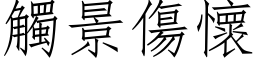 觸景傷懷